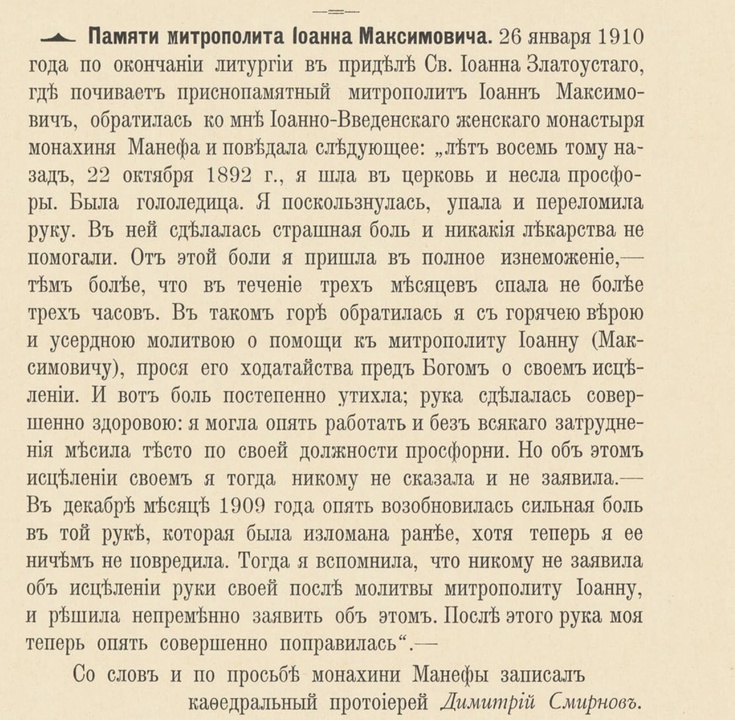 Памяти митрополита Іоанна Максимовича. 26 января 1910 года по окончаніи литургіи въ придѣлѣ Св. Іоанна Златоустаго, гдѣ почиваетъ приснопамятный митрополитъ Іоаннъ Максимовичъ, обратилась ко мнѣ Іоанно-Введенскаго женскаго монастыря монахиня Манефа и повѣдала слѣдующее: „лѣтъ восемь тому назадъ, 22 октября 1892 г., я шла въ церковь и несла просфоры. Была гололедица. Я поскользнулась, упала и переломила руку. Въ ней сдѣлалась страшная боль и никакія лѣкарства не помогали. Отъ этой боли я пришла въ полное изнеможеніе,— тѣмъ болѣе, что въ теченіе трехъ мѣсяцевъ спала не болѣе трехъ часовъ. Въ такомъ горѣ обратилась я съ горячею вѣрою и усердною молитвою о помощи къ митрополиту Іоанну (Максимовичу), прося его ходатайства предъ Богомъ о своемъ исцѣленіи. И вотъ боль постепенно утихла; рука сдѣлалась совершенно здоровою: я могла опять работать и безъ всякаго затрудненія мѣсила тѣсто по своей должности просфорни. Но объ этомъ исцѣленіи своемъ я тогда никому не сказала и не заявила.— Въ декабрѣ мѣсяцѣ 1909 года опять возобновилась сильная боль въ той рукѣ, которая была изломана ранѣе, хотя теперь я ее ничѣмъ не повредила. Тогда я вспомнила, что никому не заявила объ исцѣленіи руки своей послѣ молитвы митрополиту Іоанну, и рѣшила непремѣнно заявить объ этомъ. Послѣ этого рука моя теперь опять совершенно поправилась“.—

Со словъ и по просьбѣ монахини Манефы записалъ каѳедральный протоіерей Димитрій Смирновъ.